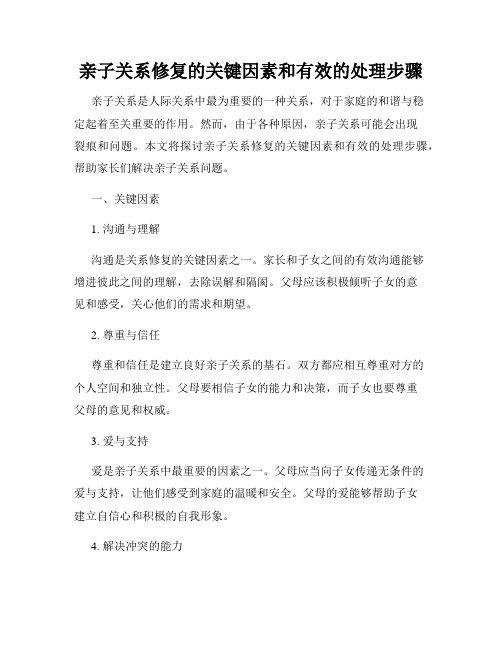 亲子关系修复的关键因素和有效的处理步骤

亲子关系是人际关系中最为重要的一种关系，对于家庭的和谐与稳定起着至关重要的作用。然而，由于各种原因，亲子关系可能会出现裂痕和问题。本文将探讨亲子关系修复的关键因素和有效的处理步骤，帮助家长们解决亲子关系问题。

一、关键因素

1. 沟通与理解

沟通是关系修复的关键因素之一。家长和子女之间的有效沟通能够增进彼此之间的理解，去除误解和隔阂。父母应该积极倾听子女的意见和感受，关心他们的需求和期望。

2. 尊重与信任

尊重和信任是建立良好亲子关系的基石。双方都应相互尊重对方的个人空间和独立性。父母要相信子女的能力和决策，而子女也要尊重父母的意见和权威。

3. 爱与支持

爱是亲子关系中最重要的因素之一。父母应当向子女传递无条件的爱与支持，让他们感受到家庭的温暖和安全。父母的爱能够帮助子女建立自信心和积极的自我形象。

4. 解决冲突的能力